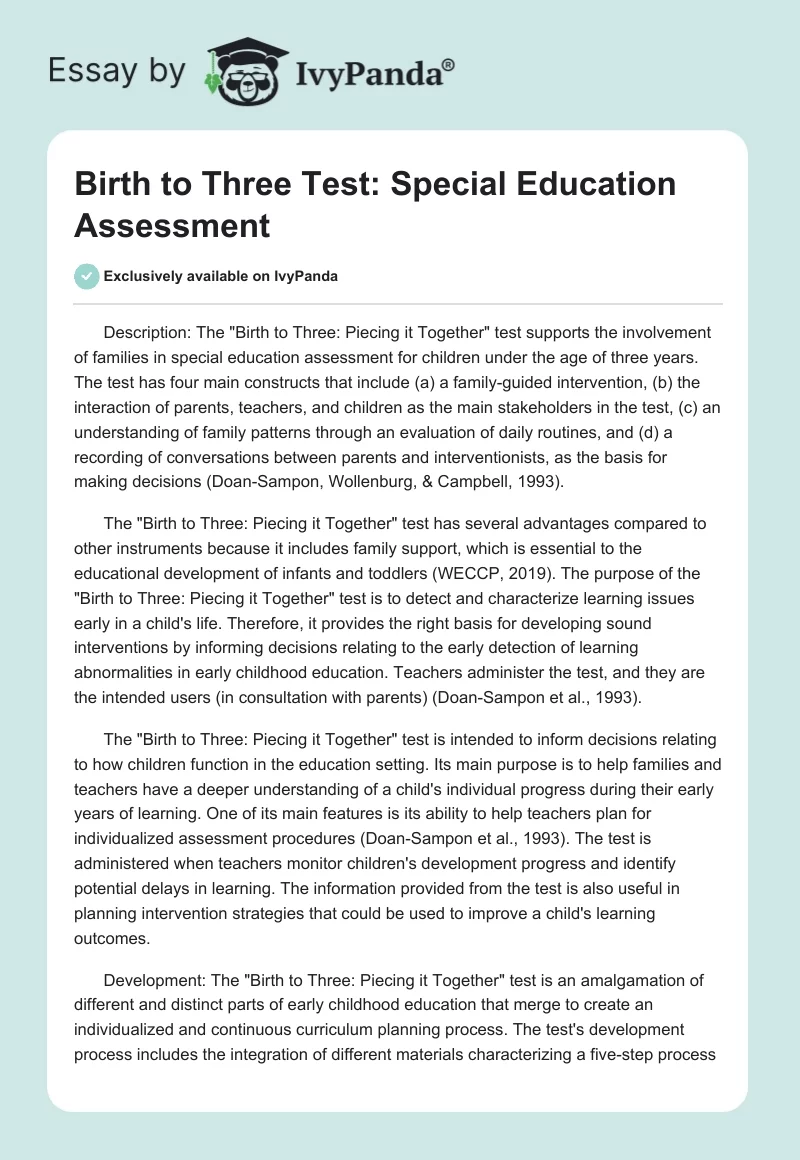 Essay by IvyPanda®

Birth to Three Test: Special Education Assessment

Exclusively available on IvyPanda

Description: The "Birth to Three: Piecing it Together" test supports the involvement of families in special education assessment for children under the age of three years. The test has four main constructs that include (a) a family-guided intervention, (b) the interaction of parents, teachers, and children as the main stakeholders in the test, (c) an understanding of family patterns through an evaluation of daily routines, and (d) a recording of conversations between parents and interventionists, as the basis for making decisions (Doan-Sampon, Wollenburg, & Campbell, 1993).

The "Birth to Three: Piecing it Together" test has several advantages compared to other instruments because it includes family support, which is essential to the educational development of infants and toddlers (WECCP, 2019). The purpose of the "Birth to Three: Piecing it Together" test is to detect and characterize learning issues early in a child's life. Therefore, it provides the right basis for developing sound interventions by informing decisions relating to the early detection of learning abnormalities in early childhood education. Teachers administer the test, and they are the intended users (in consultation with parents) (Doan-Sampon et al., 1993).

The "Birth to Three: Piecing it Together" test is intended to inform decisions relating to how children function in the education setting. Its main purpose is to help families and teachers have a deeper understanding of a child's individual progress during their early years of learning. One of its main features is its ability to help teachers plan for individualized assessment procedures (Doan-Sampon et al., 1993). The test is administered when teachers monitor children's development progress and identify potential delays in learning. The information provided from the test is also useful in planning intervention strategies that could be used to improve a child's learning outcomes.

Development: The "Birth to Three: Piecing it Together" test is an amalgamation of different and distinct parts of early childhood education that merge to create an individualized and continuous curriculum planning process. The test's development process includes the integration of different materials characterizing a five-step process